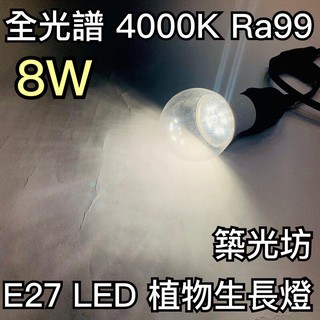 全光譜 4000K Ra99

8W

築光坊

E27 LED 植物生長燈